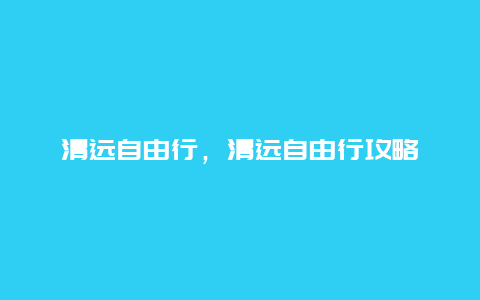 清远自由行，清远自由行攻略